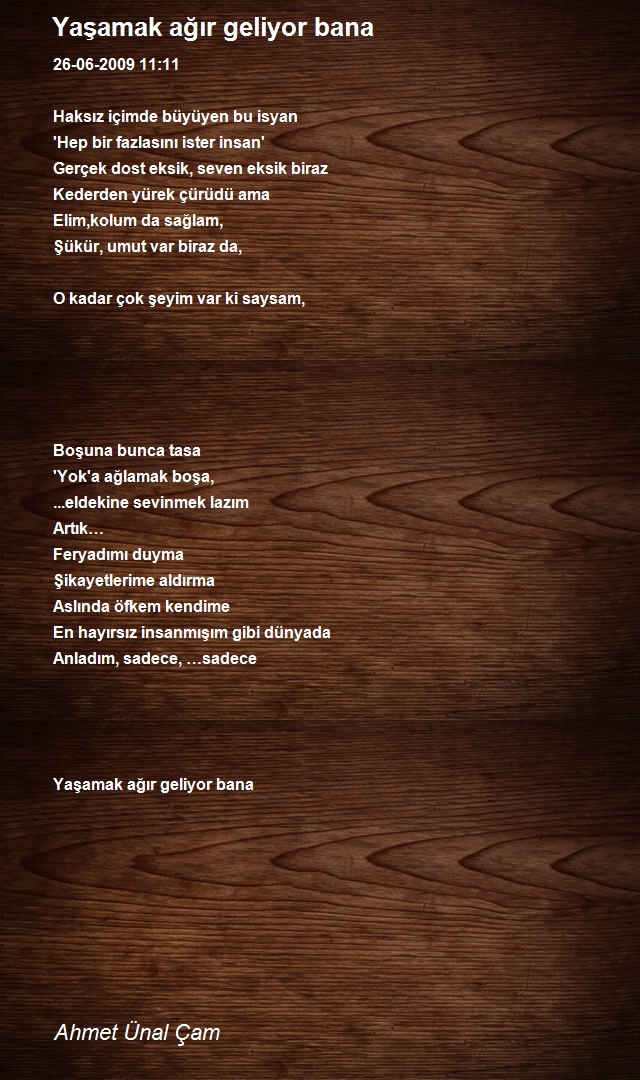 Yaşamak ağır geliyor bana

26-06-2009 11:11

Haksız içimde büyüyen bu isyan
'Hep bir fazlasını ister insan'
Gerçek dost eksik, seven eksik biraz
Kederden yürek çürüdü ama
Elim,kolum da sağlam,
Şükür, umut var biraz da,

O kadar çok şeyim var ki saysam,

Boşuna bunca tasa
'Yok'a ağlamak boşa,
...eldekine sevinmek lazım
Artık…
Feryadımı duyma
Şikayetlerime aldırma
Aslında öfkem kendime
En hayırsız insanmışım gibi dünyada
Anladım, sadece, …sadece

Yaşamak ağır geliyor bana

Ahmet Ünal Çam